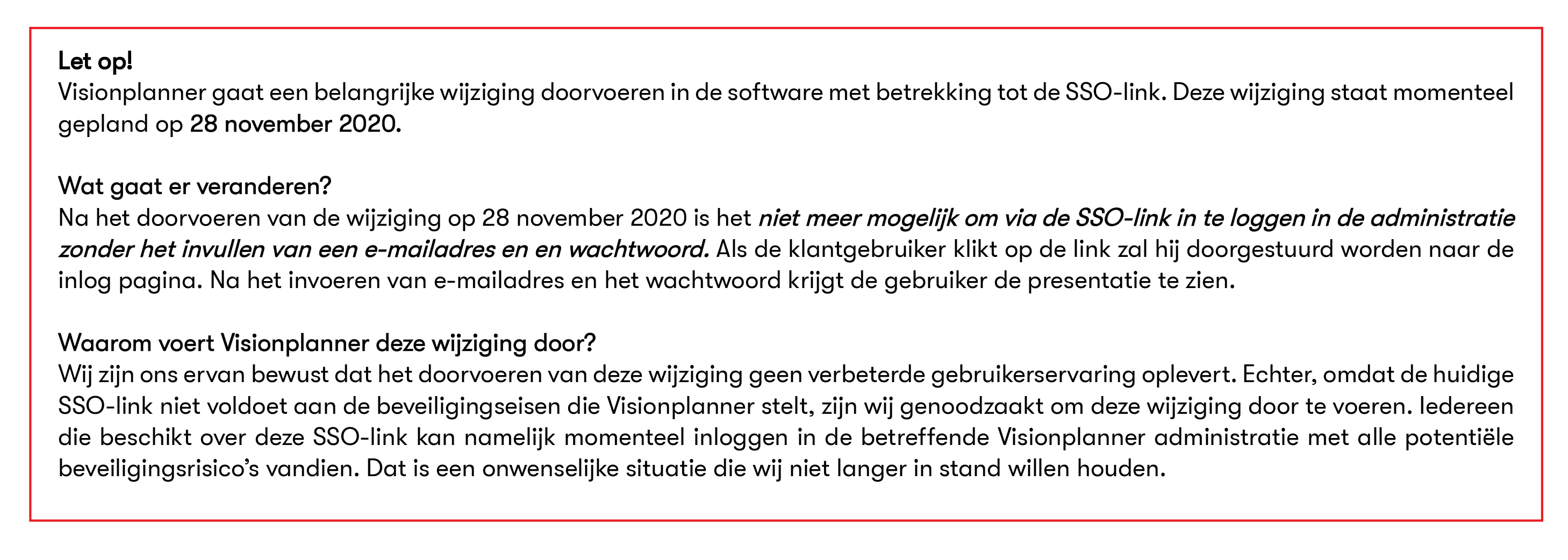 Let op!
Visionplanner gaat een belangrijke wijziging doorvoeren in de software met betrekking tot de SSO-link. Deze wijziging staat momenteel gepland op 28 november 2020.

Wat gaat er veranderen?
Na het doorvoeren van de wijziging op 28 november 2020 is het niet meer mogelijk om via de SSO-link in te loggen in de administratie zonder het invullen van een e-mailadres en en wachtwoord. Als de klantgebruiker klikt op de link zal hij doorgestuurd worden naar de inlog pagina. Na het invoeren van e-mailadres en het wachtwoord krijgt de gebruiker de presentatie te zien.

Waarom voert Visionplanner deze wijziging door?
Wij zijn ons ervan bewust dat het doorvoeren van deze wijziging geen verbeterde gebruikerservaring oplevert. Echter, omdat de huidige SSO-link niet voldoet aan de beveiligingseisen die Visionplanner stelt, zijn wij genoodzaakt om deze wijziging door te voeren. Iedereen die beschikt over deze SSO-link kan namelijk momenteel inloggen in de betreffende Visionplanner administratie met alle potentiële beveiligingsrisico's vandien. Dat is een onwenselijke situatie die wij niet langer in stand willen houden.